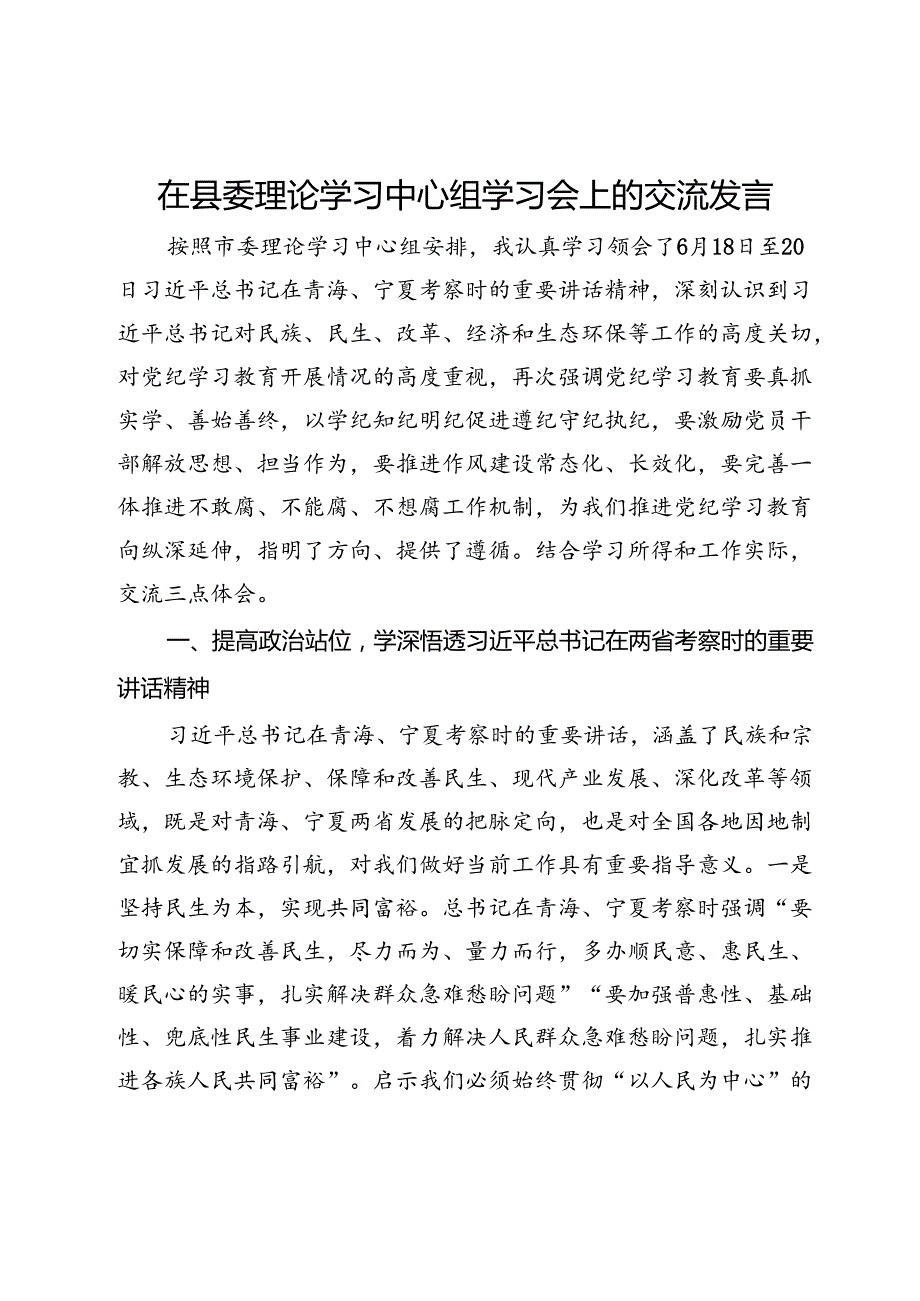 在县委理论学习中心组学习会上的交流发言

按照市委理论学习中心组安排，我认真学习领会了6月18日至20日习近平总书记在青海、宁夏考察时的重要讲话精神，深刻认识到习近平总书记对民族、民生、改革、经济和生态环保等工作的高度关切，对党纪学习教育开展情况的高度重视，再次强调党纪学习教育要真抓实学、善始善终，以学纪知纪明纪促进遵纪守纪执纪，要激励党员干部解放思想、担当作为，要推进作风建设常态化、长效化，要完善一体推进不敢腐、不能腐、不想腐工作机制，为我们推进党纪学习教育向纵深延伸，指明了方向、提供了遵循。结合学习所得和工作实际，交流三点体会。

一、提高政治站位，学深悟透习近平总书记在两省考察时的重要讲话精神

习近平总书记在青海、宁夏考察时的重要讲话，涵盖了民族和宗教、生态环境保护、保障和改善民生、现代产业发展、深化改革等领域，既是对青海、宁夏两省发展的把脉定向，也是对全国各地因地制宜抓发展的指路引航，对我们做好当前工作具有重要指导意义。一是坚持民生为本，实现共同富裕。总书记在青海、宁夏考察时强调“要切实保障和改善民生，尽力而为、量力而行，多办顺民意、惠民生、暖民心的实事，扎实解决群众急难愁盼问题”“要加强普惠性、基础性、兜底性民生事业建设，着力解决人民群众急难愁盼问题，扎实推进各族人民共同富裕”。启示我们必须始终贯彻“以人民为中心”的